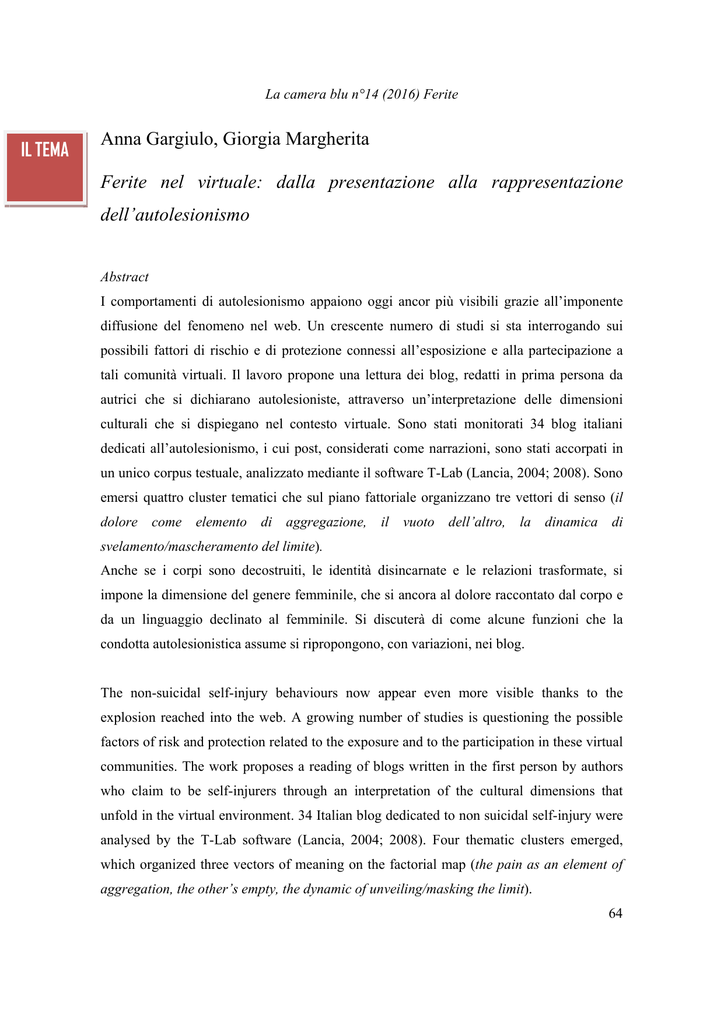 La camera blu n°14 (2016) Ferite

IL TEMA

Anna Gargiulo, Giorgia Margherita

Ferite nel virtuale: dalla presentazione alla rappresentazione dell'autolesionismo

Abstract

I comportamenti di autolesionismo appaiono oggi ancor più visibili grazie all'imponente diffusione del fenomeno nel web. Un crescente numero di studi si sta interrogando sui possibili fattori di rischio e di protezione connessi all'esposizione e alla partecipazione a tali comunità virtuali. Il lavoro propone una lettura dei blog, redatti in prima persona da autrici che si dichiarano autolesioniste, attraverso un'interpretazione delle dimensioni culturali che si dispiegano nel contesto virtuale. Sono stati monitorati 34 blog italiani dedicati all'autolesionismo, i cui post, considerati come narrazioni, sono stati accorpati in un unico corpus testuale, analizzato mediante il software T-Lab (Lancia, 2004; 2008). Sono emersi quattro cluster tematici che sul piano fattoriale organizzano tre vettori di senso (il dolore come elemento di aggregazione, il vuoto dell'altro, la dinamica di svelamento/mascheramento del limite).
Anche se i corpi sono decostruiti, le identità disincarnate e le relazioni trasformate, si impone la dimensione del genere femminile, che si ancora al dolore raccontato dal corpo e da un linguaggio declinato al femminile. Si discuterà di come alcune funzioni che la condotta autolesionistica assume si ripropongono, con variazioni, nei blog.

The non-suicidal self-injury behaviours now appear even more visible thanks to the explosion reached into the web. A growing number of studies is questioning the possible factors of risk and protection related to the exposure and to the participation in these virtual communities. The work proposes a reading of blogs written in the first person by authors who claim to be self-injurers through an interpretation of the cultural dimensions that unfold in the virtual environment. 34 Italian blog dedicated to non suicidal self-injury were analysed by the T-Lab software (Lancia, 2004; 2008). Four thematic clusters emerged, which organized three vectors of meaning on the factorial map (the pain as an element of aggregation, the other's empty, the dynamic of unveiling/masking the limit).

64